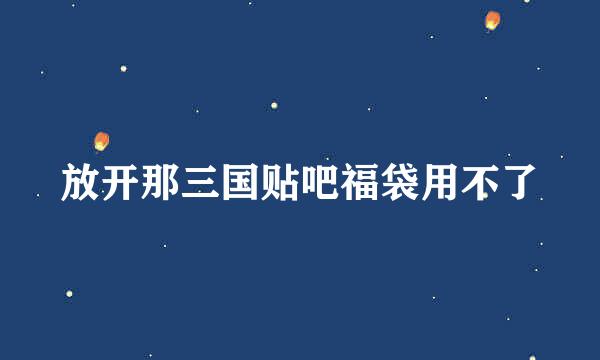 放开那三国贴吧福袋用不了